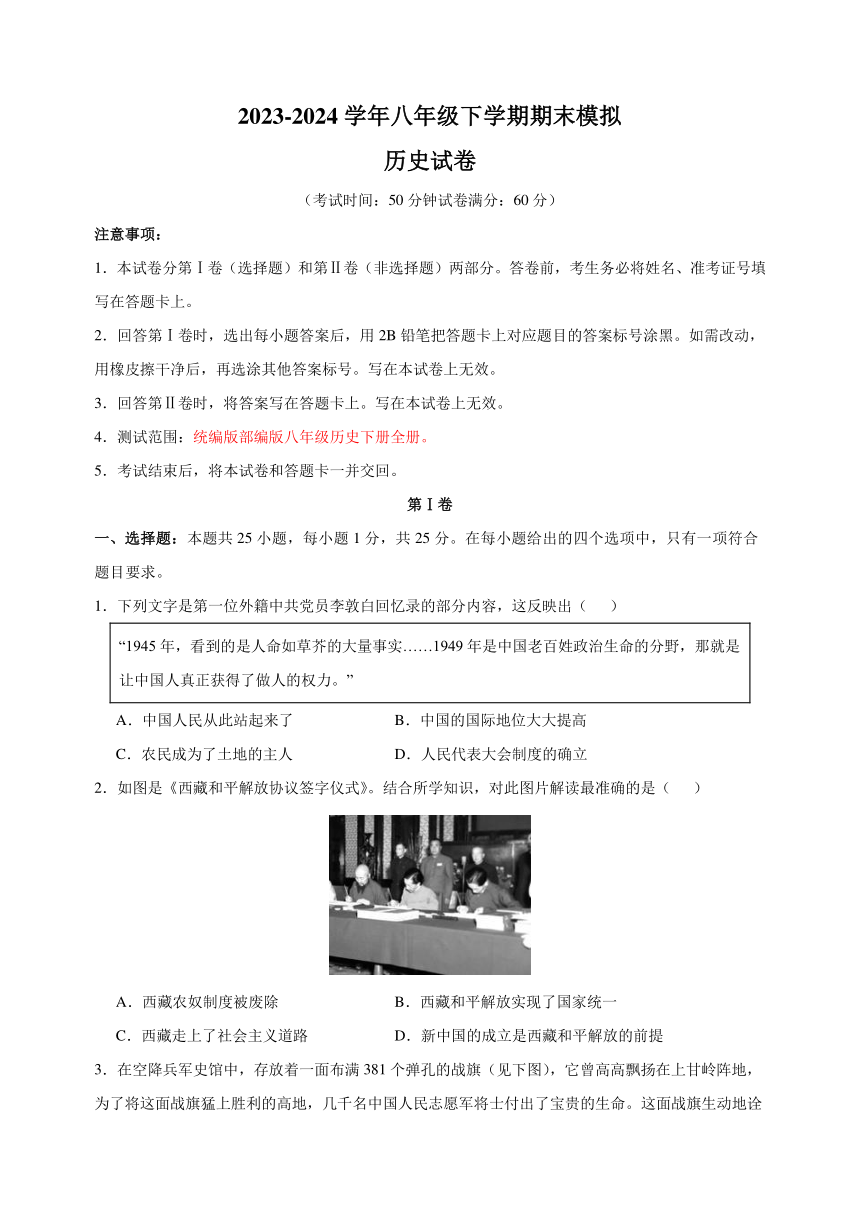 2023-2024 学年八年级下学期期末模拟

历史试卷

（考试时间：50 分钟试卷满分：60 分）

注意事项：

1．本试卷分第Ⅰ卷（选择题）和第Ⅱ卷（非选择题）两部分。答卷前，考生务必将姓名、准考证号填写在答题卡上。

2．回答第Ⅰ卷时，选出每小题答案后，用 2B 铅笔把答题卡上对应题目的答案标号涂黑。如需改动，用橡皮擦干净后，再选涂其他答案标号。写在本试卷上无效。

3．回答第Ⅱ卷时，将答案写在答题卡上。写在本试卷上无效。

4．测试范围：统编版部编版八年级历史下册全册。

5．考试结束后，将本试卷和答题卡一并交回。

第Ⅰ卷

一、选择题：本题共 25 小题，每小题 1 分，共 25 分。在每小题给出的四个选项中，只有一项符合题目要求。

1．下列文字是第一位外籍中共党员李敦白回忆录的部分内容，这反映出（　　）

“1945 年，看到的是人命如草芥的大量事实……1949 年是中国老百姓政治生命的分野，那就是让中国人真正获得了做人的权力。”

A．中国人民从此站起来了　　B．中国的国际地位大大提高

C．农民成为了土地的主人　　D．人民代表大会制度的确立

2．如图是《西藏和平解放协议签字仪式》。结合所学知识，对此图片解读最准确的是（　　）

A．西藏农奴制度被废除　　B．西藏和平解放实现了国家统一

C．西藏走上了社会主义道路　　D．新中国的成立是西藏和平解放的前提

3．在空降兵军史馆中，存放着一面布满 381 个弹孔的战旗（见下图），它曾高高飘扬在上甘岭阵地，为了将这面战旗猛上胜利的高地，几千名中国人民志愿军将士付出了宝贵的生命。这面战旗生动地诠